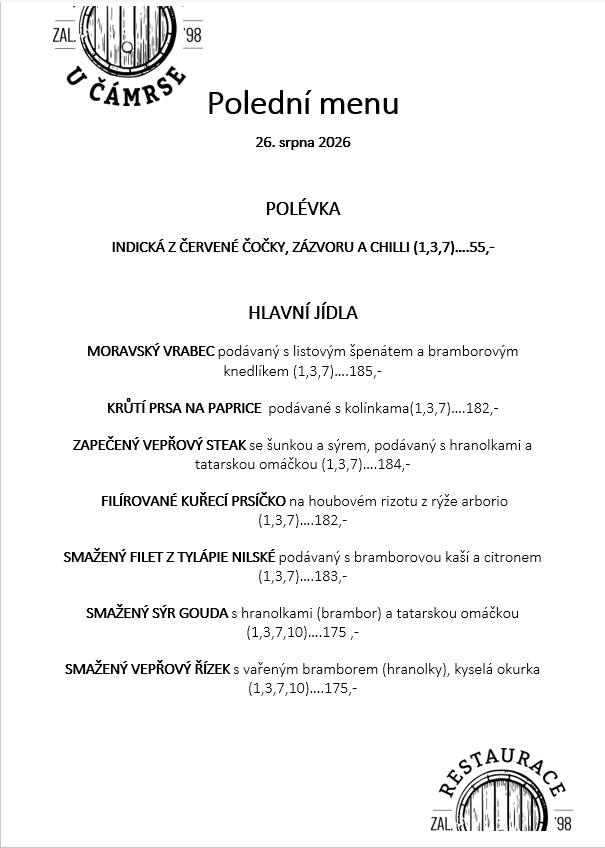 ZAL. '98
U ČÁMRSE

Polední menu

26. srpna 2026

POLÉVKA

INDICKÁ Z ČERVENÉ ČOČKY, ZÁZVORU A CHILLI (1,3,7)....55,-

HLAVNÍ JÍDLA

MORAVSKÝ VRABEC podávaný s listovým špenátem a bramborovým knedlíkem (1,3,7)....185,-

KRŮTÍ PRSA NA PAPRICE podávané s kolínkama(1,3,7)....182,-

ZAPEČENÝ VEPŘOVÝ STEAK se šunkou a sýrem, podávaný s hranolkami a tatarskou omáčkou (1,3,7)....184,-

FILÍROVANÉ KUŘECÍ PRSÍČKO na houbovém rizotu z rýže arborio (1,3,7)....182,-

SMAŽENÝ FILET Z TYLÁPIE NILSKÉ podávaný s bramborovou kaší a citronem (1,3,7)....183,-

SMAŽENÝ SÝR GOUDA s hranolkami (brambor) a tatarskou omáčkou (1,3,7,10)....175 ,-

SMAŽENÝ VEPŘOVÝ ŘÍZEK s vařeným bramborem (hranolky), kyselá okurka (1,3,7,10)....175,-

RESTAURACE
ZAL. '98